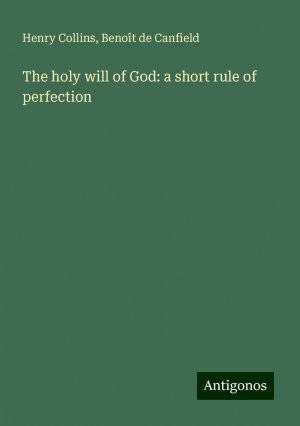 Henry Collins, Benoît de Canfield

The holy will of God: a short rule of perfection

Antigonos